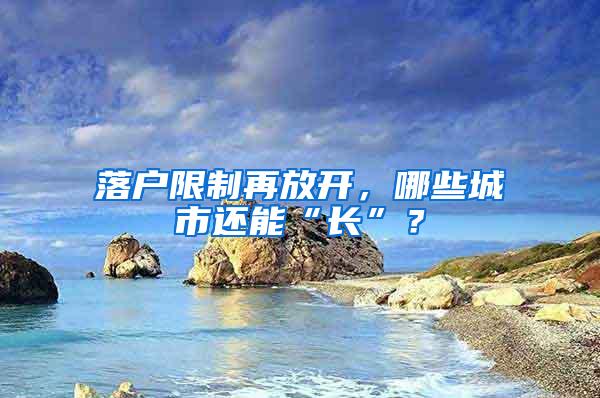 落户限制再放开，哪些城市还能“长”？